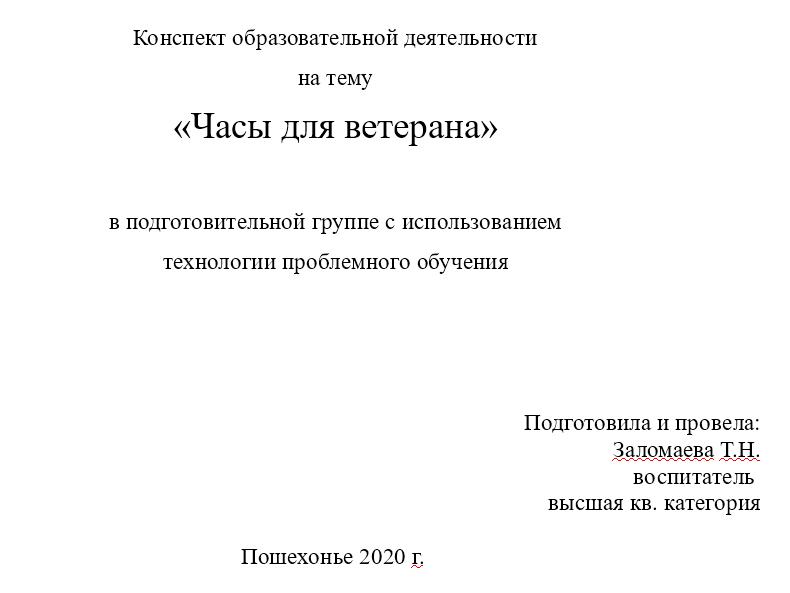 Конспект образовательной деятельности

на тему

«Часы для ветерана»

в подготовительной группе с использованием

технологии проблемного обучения

Подготовила и провела:
Заломаева Т.Н.
воспитатель
высшая кв. категория

Пошехонье 2020 г.